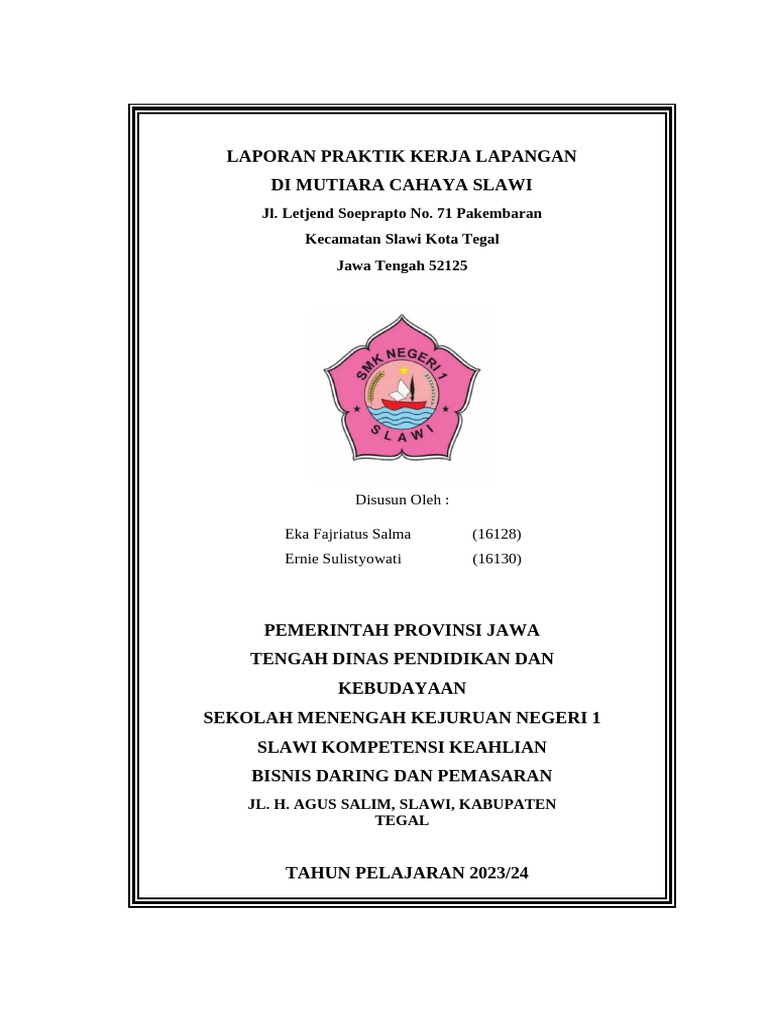 LAPORAN PRAKTIK KERJA LAPANGAN
DI MUTIARA CAHAYA SLAWI
Jl. Letjend Soeprapto No. 71 Pakembaran
Kecamatan Slawi Kota Tegal
Jawa Tengah 52125

SMK NEGERI 1
SLAWI

Disusun Oleh :

Eka Fajriatus Salma (16128)
Ernie Sulistyowati (16130)

PEMERINTAH PROVINSI JAWA
TENGAH DINAS PENDIDIKAN DAN
KEBUDAYAAN
SEKOLAH MENENGAH KEJURUAN NEGERI 1
SLAWI KOMPETENSI KEAHLIAN
BISNIS DARING DAN PEMASARAN
JL. H. AGUS SALIM, SLAWI, KABUPATEN
TEGAL

TAHUN PELAJARAN 2023/24